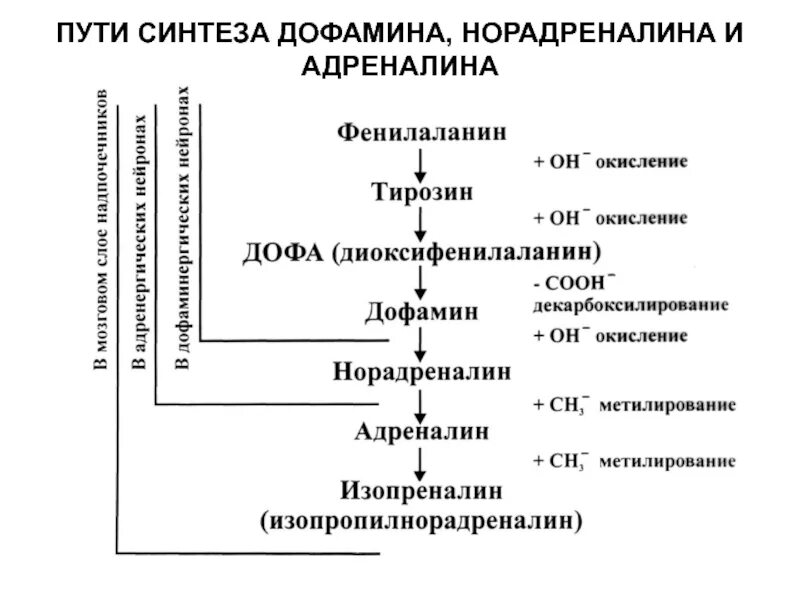 ПУТИ СИНТЕЗА ДОФАМИНА, НОРАДРЕНАЛИНА И АДРЕНАЛИНА

В мозговом слое надпочечников

В адренергических нейронах

В дофаминергических нейронах

Фенилаланин

+ $OH^-$ окисление

Тирозин

+ $OH^-$ окисление

ДОФА (диоксифенилаланин)

- $COOH^-$ декарбоксилирование

Дофамин

+ $OH^-$ окисление

Норадреналин

+ $CH_3^-$ метилирование

Адреналин

+ $CH_3^-$ метилирование

Изопреналин (изопропилнорадреналин)